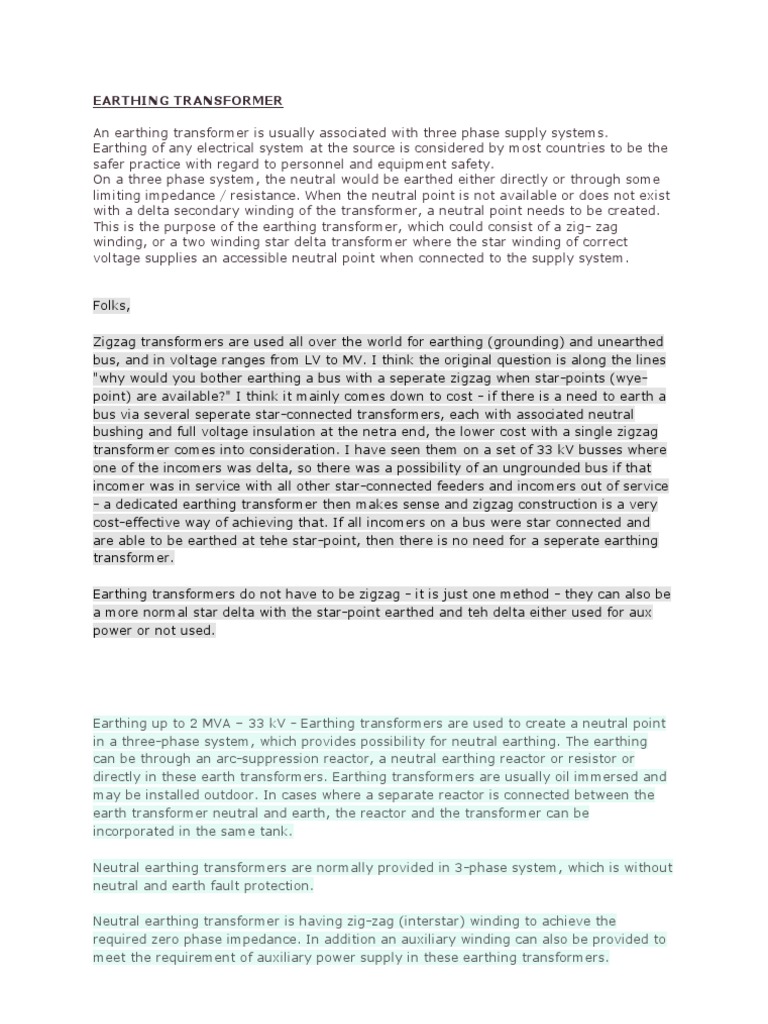 EARTHING TRANSFORMER

An earthing transformer is usually associated with three phase supply systems. Earthing of any electrical system at the source is considered by most countries to be the safer practice with regard to personnel and equipment safety.
On a three phase system, the neutral would be earthed either directly or through some limiting impedance / resistance. When the neutral point is not available or does not exist with a delta secondary winding of the transformer, a neutral point needs to be created. This is the purpose of the earthing transformer, which could consist of a zig- zag winding, or a two winding star delta transformer where the star winding of correct voltage supplies an accessible neutral point when connected to the supply system.

Folks,

Zigzag transformers are used all over the world for earthing (grounding) and unearthed bus, and in voltage ranges from LV to MV. I think the original question is along the lines "why would you bother earthing a bus with a seperate zigzag when star-points (wye-point) are available?" I think it mainly comes down to cost - if there is a need to earth a bus via several seperate star-connected transformers, each with associated neutral bushing and full voltage insulation at the netra end, the lower cost with a single zigzag transformer comes into consideration. I have seen them on a set of 33 kV busses where one of the incomers was delta, so there was a possibility of an ungrounded bus if that incomer was in service with all other star-connected feeders and incomers out of service - a dedicated earthing transformer then makes sense and zigzag construction is a very cost-effective way of achieving that. If all incomers on a bus were star connected and are able to be earthed at tehe star-point, then there is no need for a seperate earthing transformer.

Earthing transformers do not have to be zigzag - it is just one method - they can also be a more normal star delta with the star-point earthed and teh delta either used for aux power or not used.

Earthing up to 2 MVA – 33 kV – Earthing transformers are used to create a neutral point in a three-phase system, which provides possibility for neutral earthing. The earthing can be through an arc-suppression reactor, a neutral earthing reactor or resistor or directly in these earth transformers. Earthing transformers are usually oil immersed and may be installed outdoor. In cases where a separate reactor is connected between the earth transformer neutral and earth, the reactor and the transformer can be incorporated in the same tank.

Neutral earthing transformers are normally provided in 3-phase system, which is without neutral and earth fault protection.

Neutral earthing transformer is having zig-zag (interstar) winding to achieve the required zero phase impedance. In addition an auxiliary winding can also be provided to meet the requirement of auxiliary power supply in these earthing transformers.